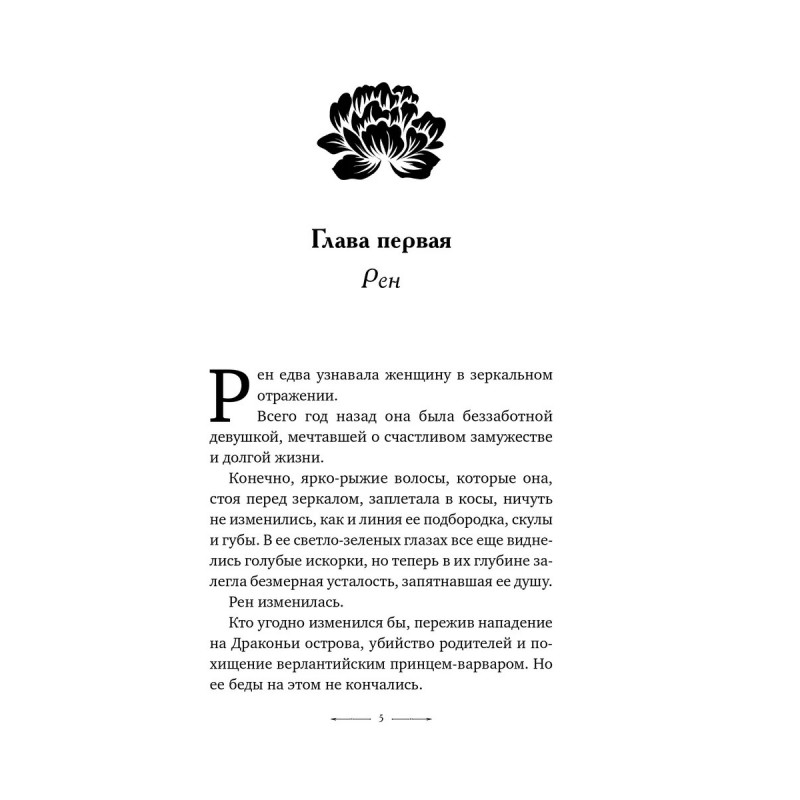 Глава первая

Рен

Рен едва узнавала женщину в зеркальном отражении.

Всего год назад она была беззаботной девушкой, мечтавшей о счастливом замужестве и долгой жизни.

Конечно, ярко-рыжие волосы, которые она, стоя перед зеркалом, заплетала в косы, ничуть не изменились, как и линия ее подбородка, скулы и губы. В ее светло-зеленых глазах все еще виднелись голубые искорки, но теперь в их глубине залегла безмерная усталость, запятнавшая ее душу.

Рен изменилась.

Кто угодно изменился бы, пережив нападение на Драконьи острова, убийство родителей и похищение верлантийским принцем-варваром. Но ее беды на этом не кончались.

5